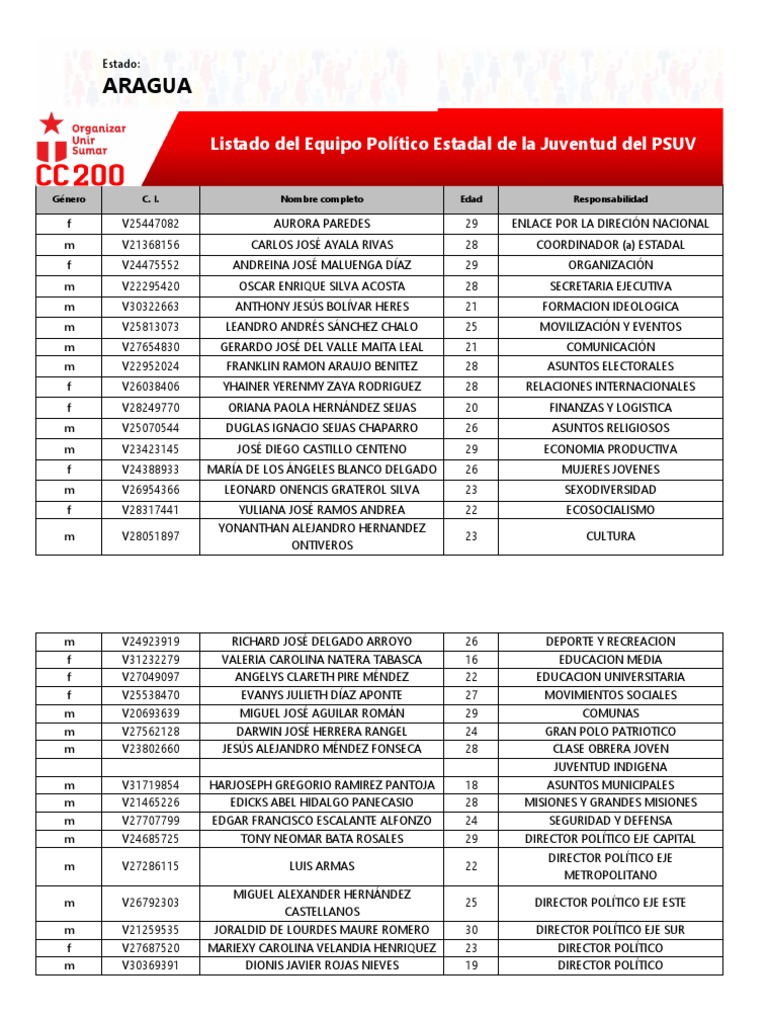 Estado:
ARAGUA

Organizar
Unir
Sumar
CC200

Listado del Equipo Político Estadal de la Juventud del PSUV

| Género | C. I. | Nombre completo | Edad | Responsabilidad |
|---|---|---|---|---|
| f | V25447082 | AURORA PAREDES | 29 | ENLACE POR LA DIRECIÓN NACIONAL |
| m | V21368156 | CARLOS JOSÉ AYALA RIVAS | 28 | COORDINADOR (a) ESTADAL |
| f | V24475552 | ANDREINA JOSÉ MALUENGA DÍAZ | 29 | ORGANIZACIÓN |
| m | V22295420 | OSCAR ENRIQUE SILVA ACOSTA | 28 | SECRETARIA EJECUTIVA |
| m | V30322663 | ANTHONY JESÚS BOLÍVAR HERES | 21 | FORMACION IDEOLOGICA |
| m | V25813073 | LEANDRO ANDRÉS SÁNCHEZ CHALO | 25 | MOVILIZACIÓN Y EVENTOS |
| m | V27654830 | GERARDO JOSÉ DEL VALLE MAITA LEAL | 21 | COMUNICACIÓN |
| m | V22952024 | FRANKLIN RAMON ARAUJO BENITEZ | 28 | ASUNTOS ELECTORALES |
| f | V26038406 | YHAINER YERENMY ZAYA RODRIGUEZ | 28 | RELACIONES INTERNACIONALES |
| f | V28249770 | ORIANA PAOLA HERNÁNDEZ SEIJAS | 20 | FINANZAS Y LOGISTICA |
| m | V25070544 | DUGLAS IGNACIO SEIJAS CHAPARRO | 26 | ASUNTOS RELIGIOSOS |
| m | V23423145 | JOSÉ DIEGO CASTILLO CENTENO | 29 | ECONOMIA PRODUCTIVA |
| f | V24388933 | MARÍA DE LOS ÁNGELES BLANCO DELGADO | 26 | MUJERES JOVENES |
| m | V26954366 | LEONARD ONENCIS GRATEROL SILVA | 23 | SEXODIVERSIDAD |
| f | V28317441 | YULIANA JOSÉ RAMOS ANDREA | 22 | ECOSOCIALISMO |
| m | V28051897 | YONANTHAN ALEJANDRO HERNANDEZ ONTIVEROS | 23 | CULTURA |

| | | | | |
|---|---|---|---|---|
| m | V24923919 | RICHARD JOSÉ DELGADO ARROYO | 26 | DEPORTE Y RECREACION |
| f | V31232279 | VALERIA CAROLINA NATERA TABASCA | 16 | EDUCACION MEDIA |
| f | V27049097 | ANGELYS CLARETH PIRE MÉNDEZ | 22 | EDUCACION UNIVERSITARIA |
| f | V25538470 | EVANYS JULIETH DÍAZ APONTE | 27 | MOVIMIENTOS SOCIALES |
| m | V20693639 | MIGUEL JOSÉ AGUILAR ROMÁN | 29 | COMUNAS |
| m | V27562128 | DARWIN JOSÉ HERRERA RANGEL | 24 | GRAN POLO PATRIOTICO |
| m | V23802660 | JESÚS ALEJANDRO MÉNDEZ FONSECA | 28 | CLASE OBRERA JOVEN |
| | | | | JUVENTUD INDIGENA |
| m | V31719854 | HARJOSEPH GREGORIO RAMIREZ PANTOJA | 18 | ASUNTOS MUNICIPALES |
| m | V21465226 | EDICKS ABEL HIDALGO PANECASIO | 28 | MISIONES Y GRANDES MISIONES |
| m | V27707799 | EDGAR FRANCISCO ESCALANTE ALFONZO | 24 | SEGURIDAD Y DEFENSA |
| m | V24685725 | TONY NEOMAR BATA ROSALES | 29 | DIRECTOR POLÍTICO EJE CAPITAL |
| m | V27286115 | LUIS ARMAS | 22 | DIRECTOR POLÍTICO EJE METROPOLITANO |
| m | V26792303 | MIGUEL ALEXANDER HERNÁNDEZ CASTELLANOS | 25 | DIRECTOR POLÍTICO EJE ESTE |
| m | V21259535 | JORALDID DE LOURDES MAURE ROMERO | 30 | DIRECTOR POLÍTICO EJE SUR |
| f | V27687520 | MARIEXY CAROLINA VELANDIA HENRIQUEZ | 23 | DIRECTOR POLÍTICO |
| m | V30369391 | DIONIS JAVIER ROJAS NIEVES | 19 | DIRECTOR POLÍTICO |